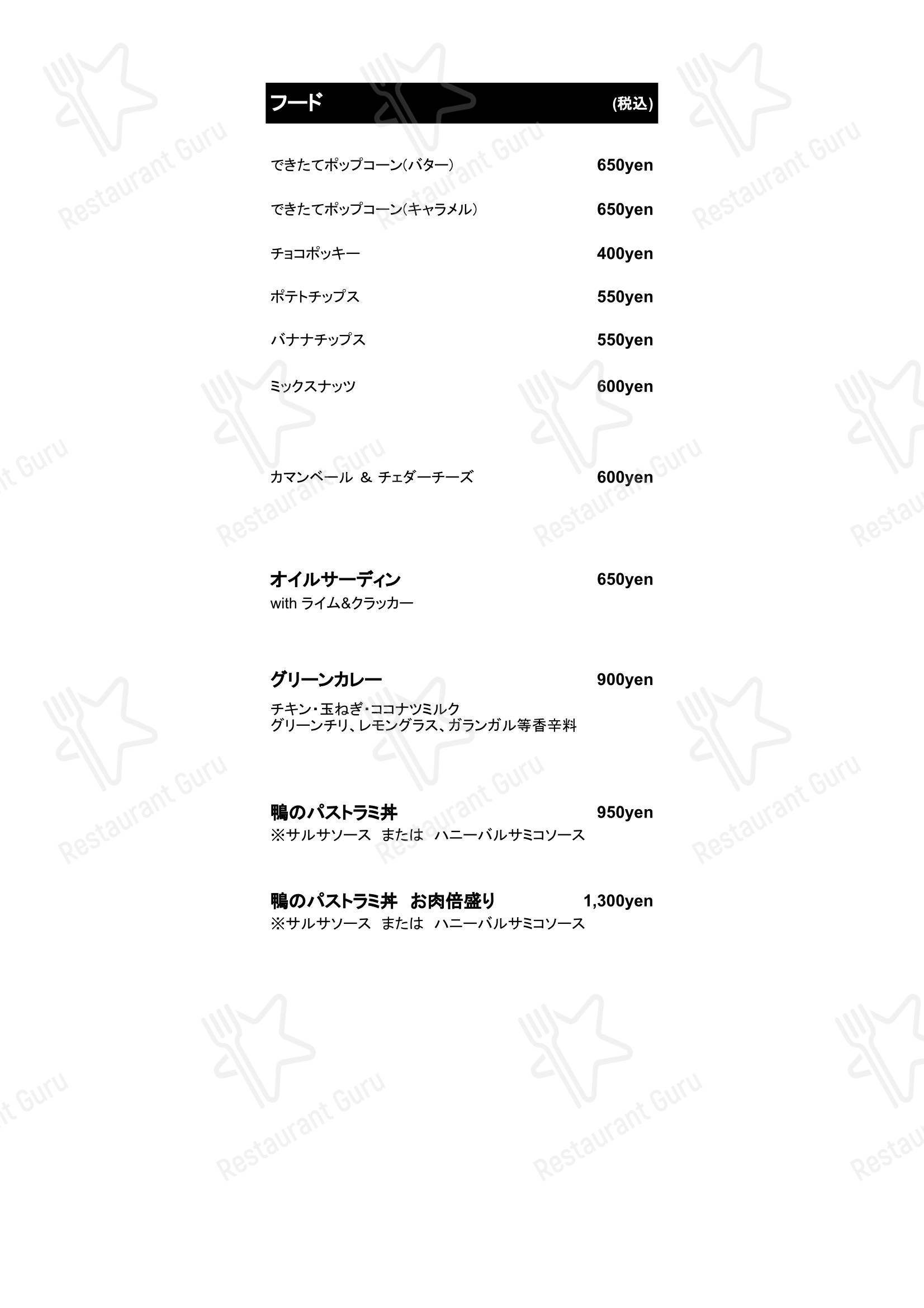 フード (税込)

できたてポップコーン(バター) 650yen

できたてポップコーン(キャラメル) 650yen

チョコポッキー 400yen

ポテトチップス 550yen

バナナチップス 550yen

ミックスナッツ 600yen

カマンベール ＆ チェダーチーズ 600yen

オイルサーディン 650yen
with ライム&クラッカー

グリーンカレー 900yen
チキン・玉ねぎ・ココナツミルク
グリーンチリ、レモングラス、ガランガル等香辛料

鴨のパストラミ丼 950yen
※サルサソース または ハニーバルサミコソース

鴨のパストラミ丼 お肉倍盛り 1,300yen
※サルサソース または ハニーバルサミコソース

Restaurant Guru